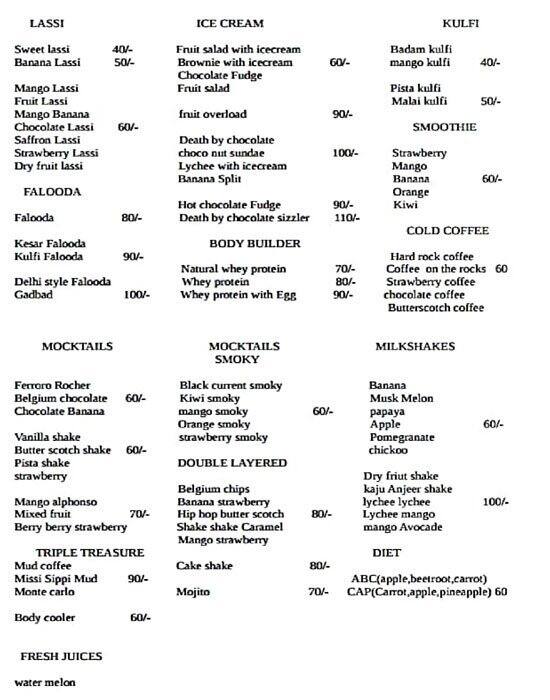 LASSI

Sweet lassi 40/-
Banana Lassi 50/-

Mango Lassi
Fruit Lassi
Mango Banana
Chocolate Lassi 60/-
Saffron Lassi
Strawberry Lassi
Dry fruit lassi

FALOODA

Falooda 80/-

Kesar Falooda
Kulfi Falooda 90/-

Delhi style Falooda
Gadbad 100/-

ICE CREAM

Fruit salad with icecream
Brownie with icecream 60/-
Chocolate Fudge
Fruit salad

fruit overload 90/-

Death by chocolate
choco nut sundae 100/-
Lychee with icecream
Banana Split

Hot chocolate Fudge 90/-
Death by chocolate sizzler 110/-

BODY BUILDER

Natural whey protein 70/-
Whey protein 80/-
Whey protein with Egg 90/-

KULFI

Badam kulfi
mango kulfi 40/-

Pista kulfi
Malai kulfi 50/-

SMOOTHIE

Strawberry
Mango
Banana 60/-
Orange
Kiwi

COLD COFFEE

Hard rock coffee
Coffee on the rocks 60
Strawberry coffee
chocolate coffee
Butterscotch coffee

MOCKTAILS

Ferroro Rocher
Belgium chocolate 60/-
Chocolate Banana

Vanilla shake
Butter scotch shake 60/-
Pista shake
strawberry

Mango alphonso
Mixed fruit 70/-
Berry berry strawberry

TRIPLE TREASURE

Mud coffee
Missi Sippi Mud 90/-
Monte carlo

Body cooler 60/-

FRESH JUICES

water melon

MOCKTAILS SMOKY

Black current smoky
Kiwi smoky
mango smoky 60/-
Orange smoky
strawberry smoky

DOUBLE LAYERED

Belgium chips
Banana strawberry
Hip hop butter scotch 80/-
Shake shake Caramel
Mango strawberry

Cake shake 80/-

Mojito 70/-

MILKSHAKES

Banana
Musk Melon
papaya
Apple 60/-
Pomegranate
chickoo

Dry friut shake
kaju Anjeer shake
lychee lychee 100/-
Lychee mango
mango Avocade

DIET

ABC(apple,beetroot,carrot)
CAP(Carrot,apple,pineapple) 60